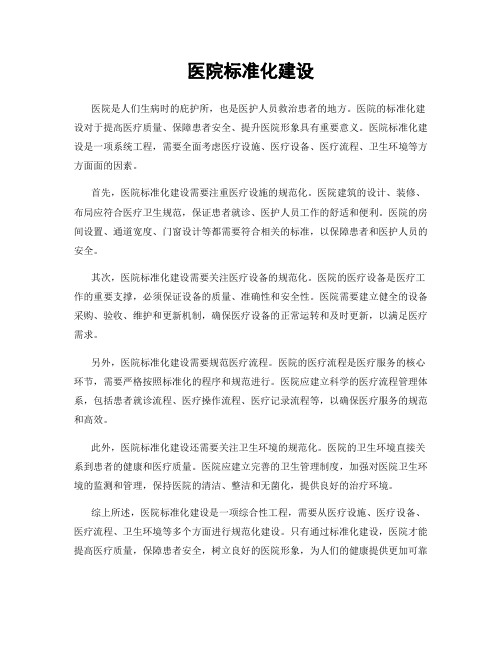 医院标准化建设

医院是人们生病时的庇护所，也是医护人员救治患者的地方。医院的标准化建设对于提高医疗质量、保障患者安全、提升医院形象具有重要意义。医院标准化建设是一项系统工程，需要全面考虑医疗设施、医疗设备、医疗流程、卫生环境等方方面面的因素。

首先，医院标准化建设需要注重医疗设施的规范化。医院建筑的设计、装修、布局应符合医疗卫生规范，保证患者就诊、医护人员工作的舒适和便利。医院的房间设置、通道宽度、门窗设计等都需要符合相关的标准，以保障患者和医护人员的安全。

其次，医院标准化建设需要关注医疗设备的规范化。医院的医疗设备是医疗工作的重要支撑，必须保证设备的质量、准确性和安全性。医院需要建立健全的设备采购、验收、维护和更新机制，确保医疗设备的正常运转和及时更新，以满足医疗需求。

另外，医院标准化建设需要规范医疗流程。医院的医疗流程是医疗服务的核心环节，需要严格按照标准化的程序和规范进行。医院应建立科学的医疗流程管理体系，包括患者就诊流程、医疗操作流程、医疗记录流程等，以确保医疗服务的规范和高效。

此外，医院标准化建设还需要关注卫生环境的规范化。医院的卫生环境直接关系到患者的健康和医疗质量。医院应建立完善的卫生管理制度，加强对医院卫生环境的监测和管理，保持医院的清洁、整洁和无菌化，提供良好的治疗环境。

综上所述，医院标准化建设是一项综合性工程，需要从医疗设施、医疗设备、医疗流程、卫生环境等多个方面进行规范化建设。只有通过标准化建设，医院才能提高医疗质量，保障患者安全，树立良好的医院形象，为人们的健康提供更加可靠